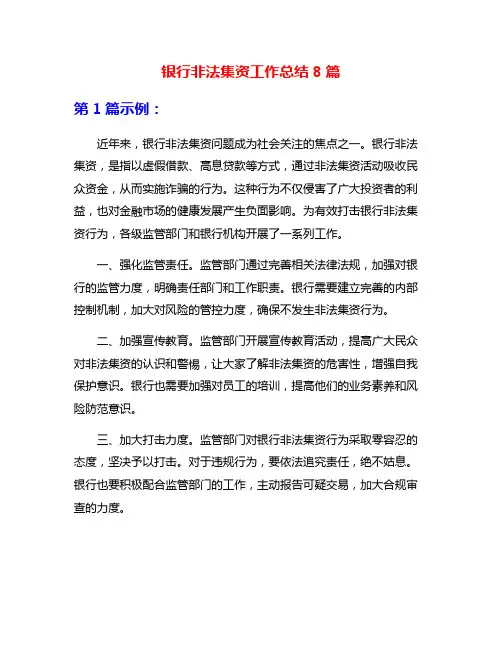 银行非法集资工作总结 8 篇

第 1 篇示例：

近年来，银行非法集资问题成为社会关注的焦点之一。银行非法集资，是指以虚假借款、高息贷款等方式，通过非法集资活动吸收民众资金，从而实施诈骗的行为。这种行为不仅侵害了广大投资者的利益，也对金融市场的健康发展产生负面影响。为有效打击银行非法集资行为，各级监管部门和银行机构开展了一系列工作。

一、强化监管责任。监管部门通过完善相关法律法规，加强对银行的监管力度，明确责任部门和工作职责。银行需要建立完善的内部控制机制，加大对风险的管控力度，确保不发生非法集资行为。

二、加强宣传教育。监管部门开展宣传教育活动，提高广大民众对非法集资的认识和警惕，让大家了解非法集资的危害性，增强自我保护意识。银行也需要加强对员工的培训，提高他们的业务素养和风险防范意识。

三、加大打击力度。监管部门对银行非法集资行为采取零容忍的态度，坚决予以打击。对于违规行为，要依法追究责任，绝不姑息。银行也要积极配合监管部门的工作，主动报告可疑交易，加大合规审查的力度。